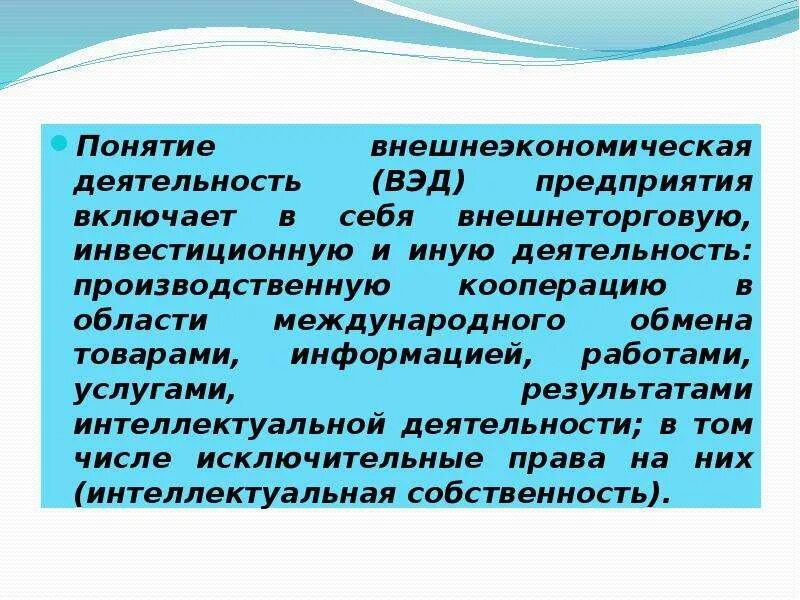 Понятие внешнеэкономическая деятельность (ВЭД) предприятия включает в себя внешнеторговую, инвестиционную и иную деятельность: производственную кооперацию в области международного обмена товарами, информацией, работами, услугами, результатами интеллектуальной деятельности; в том числе исключительные права на них (интеллектуальная собственность).